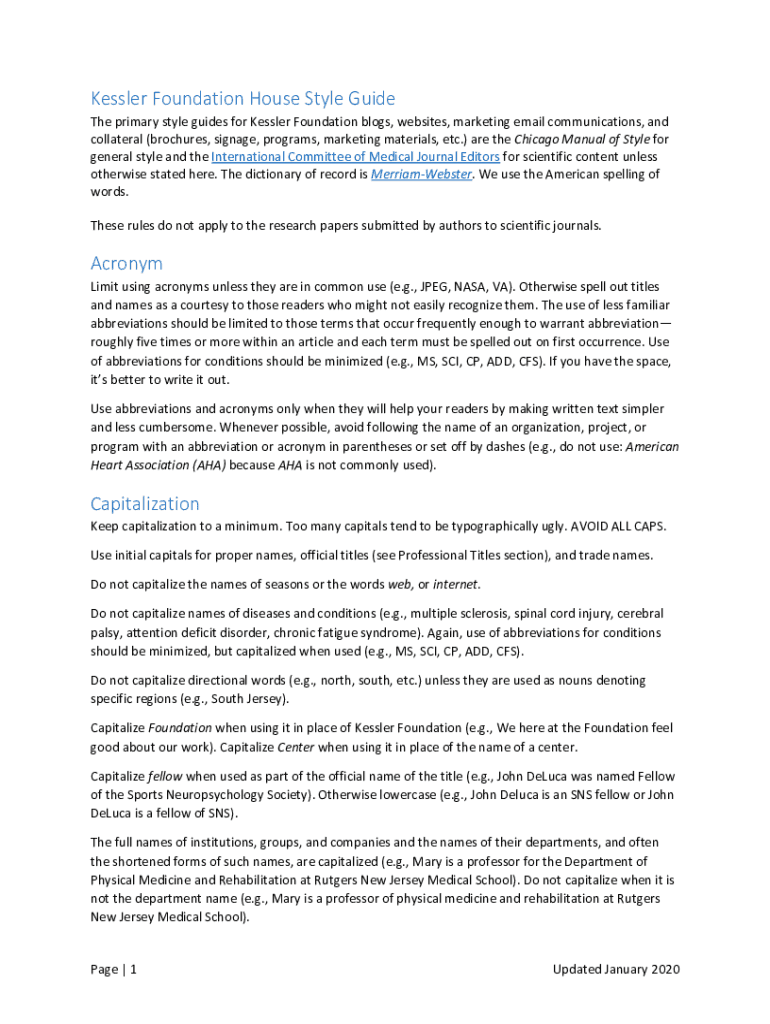 Kessler Foundation House Style Guide

The primary style guides for Kessler Foundation blogs, websites, marketing email communications, and collateral (brochures, signage, programs, marketing materials, etc.) are the Chicago Manual of Style for general style and the International Committee of Medical Journal Editors for scientific content unless otherwise stated here. The dictionary of record is Merriam-Webster. We use the American spelling of words.

These rules do not apply to the research papers submitted by authors to scientific journals.

Acronym

Limit using acronyms unless they are in common use (e.g., JPEG, NASA, VA). Otherwise spell out titles and names as a courtesy to those readers who might not easily recognize them. The use of less familiar abbreviations should be limited to those terms that occur frequently enough to warrant abbreviation—roughly five times or more within an article and each term must be spelled out on first occurrence. Use of abbreviations for conditions should be minimized (e.g., MS, SCI, CP, ADD, CFS). If you have the space, it's better to write it out.

Use abbreviations and acronyms only when they will help your readers by making written text simpler and less cumbersome. Whenever possible, avoid following the name of an organization, project, or program with an abbreviation or acronym in parentheses or set off by dashes (e.g., do not use: American Heart Association (AHA) because AHA is not commonly used).

Capitalization

Keep capitalization to a minimum. Too many capitals tend to be typographically ugly. AVOID ALL CAPS.

Use initial capitals for proper names, official titles (see Professional Titles section), and trade names.

Do not capitalize the names of seasons or the words web, or internet.

Do not capitalize names of diseases and conditions (e.g., multiple sclerosis, spinal cord injury, cerebral palsy, attention deficit disorder, chronic fatigue syndrome). Again, use of abbreviations for conditions should be minimized, but capitalized when used (e.g., MS, SCI, CP, ADD, CFS).

Do not capitalize directional words (e.g., north, south, etc.) unless they are used as nouns denoting specific regions (e.g., South Jersey).

Capitalize Foundation when using it in place of Kessler Foundation (e.g., We here at the Foundation feel good about our work). Capitalize Center when using it in place of the name of a center.

Capitalize fellow when used as part of the official name of the title (e.g., John DeLuca was named Fellow of the Sports Neuropsychology Society). Otherwise lowercase (e.g., John Deluca is an SNS fellow or John DeLuca is a fellow of SNS).

The full names of institutions, groups, and companies and the names of their departments, and often the shortened forms of such names, are capitalized (e.g., Mary is a professor for the Department of Physical Medicine and Rehabilitation at Rutgers New Jersey Medical School). Do not capitalize when it is not the department name (e.g., Mary is a professor of physical medicine and rehabilitation at Rutgers New Jersey Medical School).

Page | 1

Updated January 2020